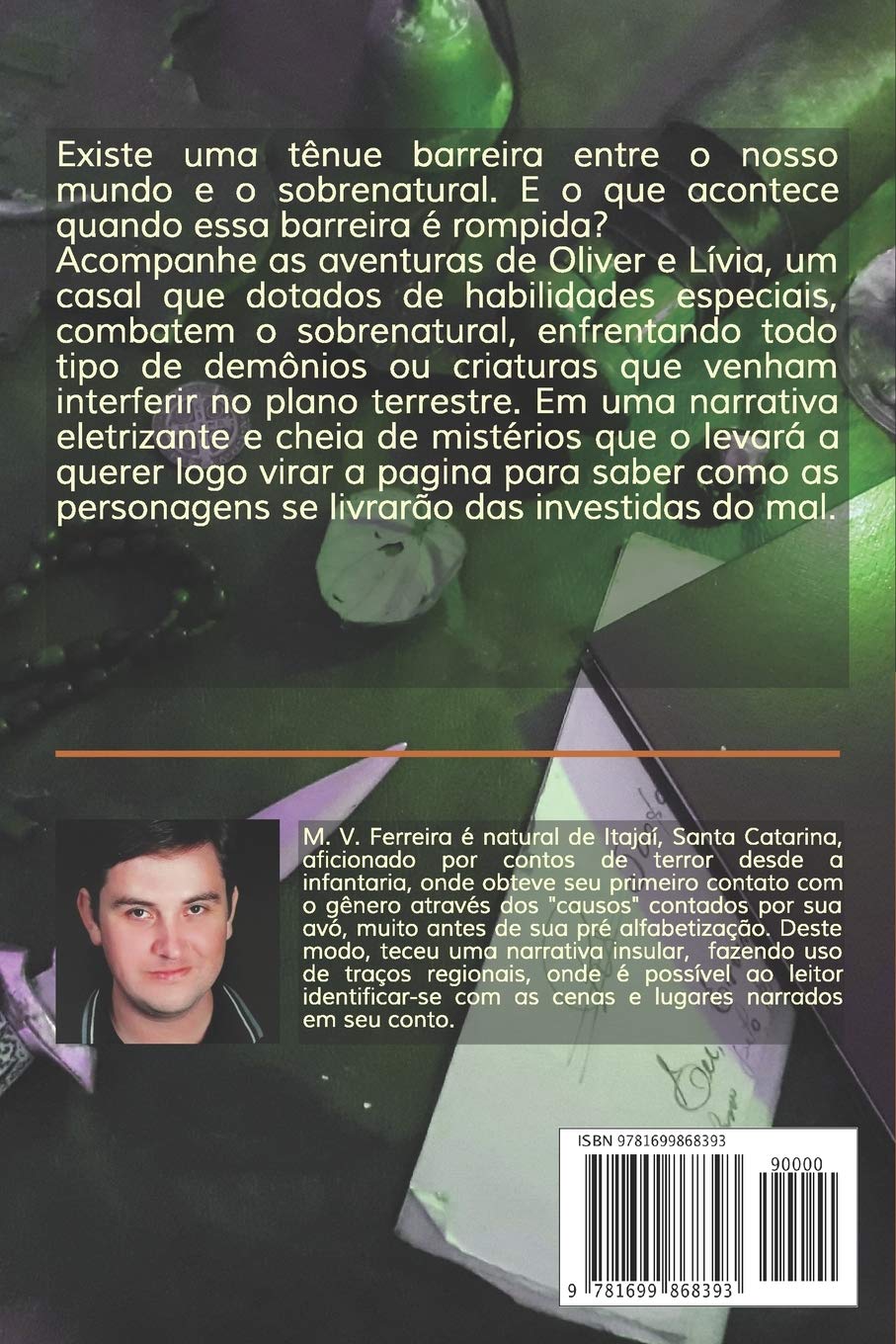 Existe uma tênue barreira entre o nosso mundo e o sobrenatural. E o que acontece quando essa barreira é rompida?
Acompanhe as aventuras de Oliver e Lívia, um casal que dotados de habilidades especiais, combatem o sobrenatural, enfrentando todo tipo de demônios ou criaturas que venham interferir no plano terrestre. Em uma narrativa eletrizante e cheia de mistérios que o levará a querer logo virar a pagina para saber como as personagens se livrarão das investidas do mal.

M. V. Ferreira é natural de Itajaí, Santa Catarina, aficionado por contos de terror desde a infantaria, onde obteve seu primeiro contato com o gênero através dos "causos" contados por sua avó, muito antes de sua pré alfabetização. Deste modo, teceu uma narrativa insular, fazendo uso de traços regionais, onde é possível ao leitor identificar-se com as cenas e lugares narrados em seu conto.

ISBN 9781699868393

90000

9 781699 868393